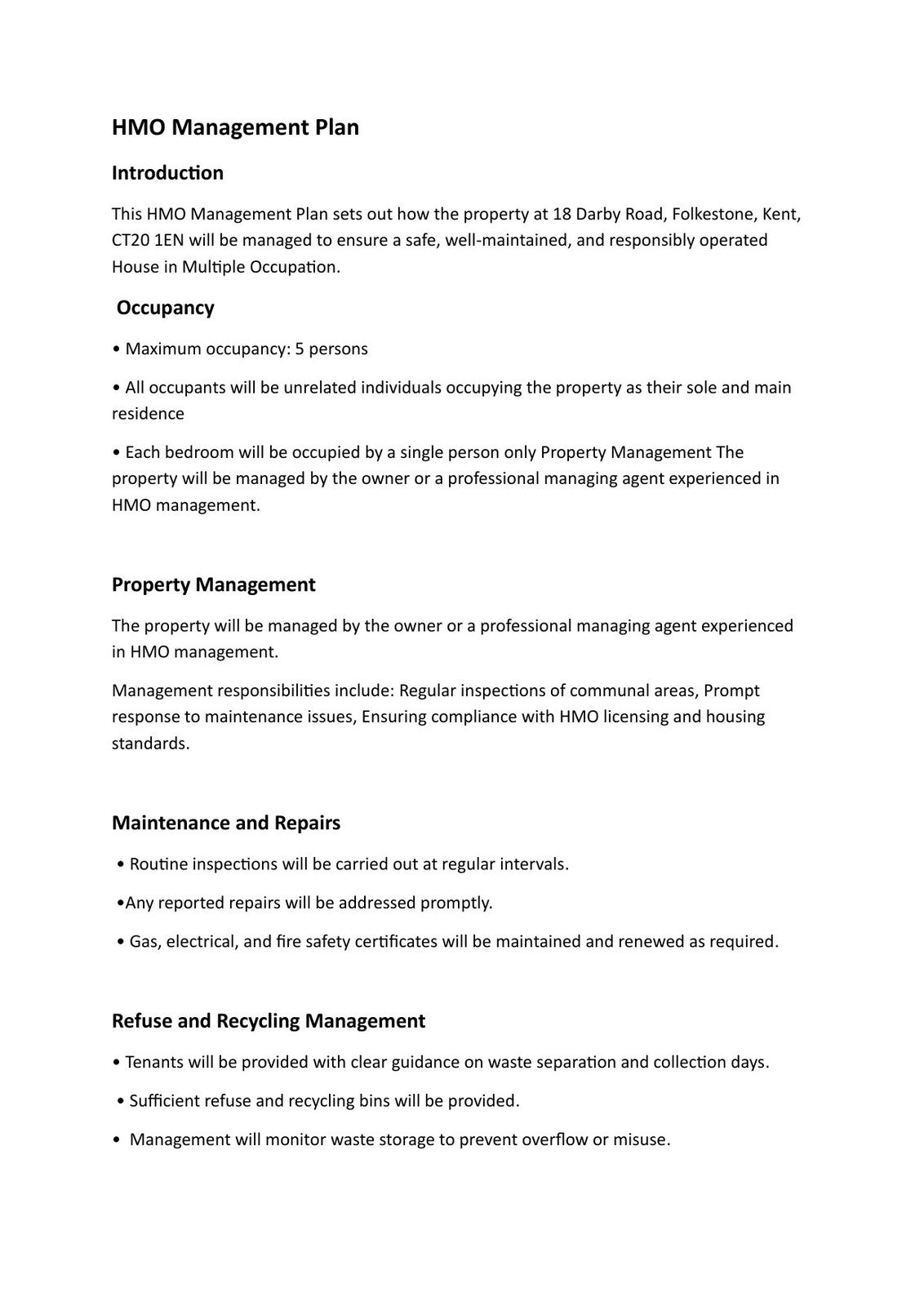 HMO Management Plan

Introduction

This HMO Management Plan sets out how the property at 18 Darby Road, Folkestone, Kent, CT20 1EN will be managed to ensure a safe, well-maintained, and responsibly operated House in Multiple Occupation.

Occupancy

• Maximum occupancy: 5 persons

• All occupants will be unrelated individuals occupying the property as their sole and main residence

• Each bedroom will be occupied by a single person only Property Management The property will be managed by the owner or a professional managing agent experienced in HMO management.

Property Management

The property will be managed by the owner or a professional managing agent experienced in HMO management.

Management responsibilities include: Regular inspections of communal areas, Prompt response to maintenance issues, Ensuring compliance with HMO licensing and housing standards.

Maintenance and Repairs

• Routine inspections will be carried out at regular intervals.

•Any reported repairs will be addressed promptly.

• Gas, electrical, and fire safety certificates will be maintained and renewed as required.

Refuse and Recycling Management

• Tenants will be provided with clear guidance on waste separation and collection days.

• Sufficient refuse and recycling bins will be provided.

• Management will monitor waste storage to prevent overflow or misuse.